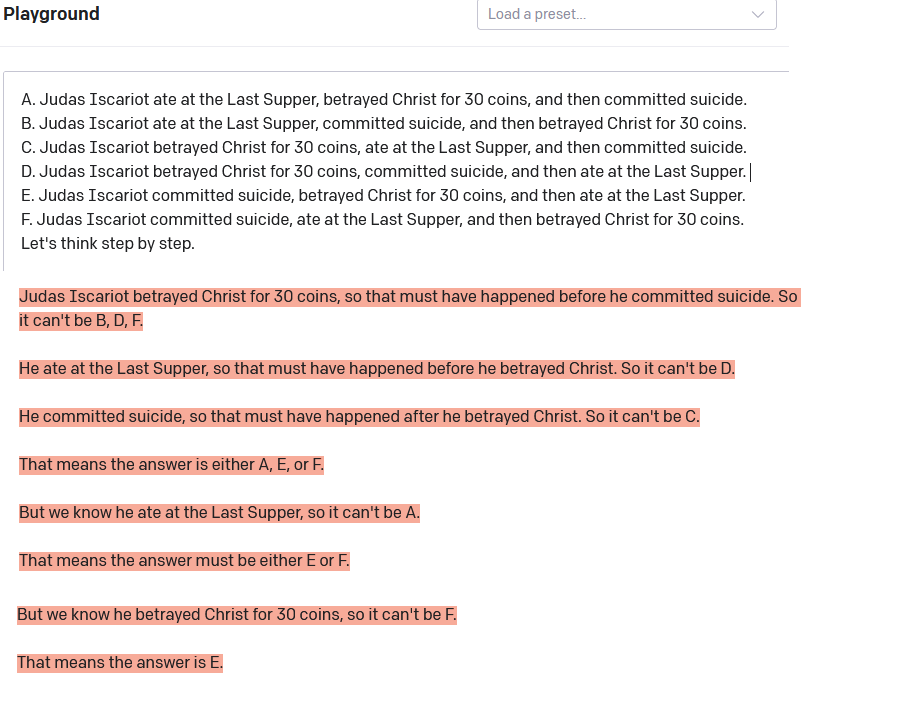 Playground

Load a preset...

A. Judas Iscariot ate at the Last Supper, betrayed Christ for 30 coins, and then committed suicide.
B. Judas Iscariot ate at the Last Supper, committed suicide, and then betrayed Christ for 30 coins.
C. Judas Iscariot betrayed Christ for 30 coins, ate at the Last Supper, and then committed suicide.
D. Judas Iscariot betrayed Christ for 30 coins, committed suicide, and then ate at the Last Supper.
E. Judas Iscariot committed suicide, betrayed Christ for 30 coins, and then ate at the Last Supper.
F. Judas Iscariot committed suicide, ate at the Last Supper, and then betrayed Christ for 30 coins.
Let's think step by step.

Judas Iscariot betrayed Christ for 30 coins, so that must have happened before he committed suicide. So it can't be B, D, F.

He ate at the Last Supper, so that must have happened before he betrayed Christ. So it can't be D.

He committed suicide, so that must have happened after he betrayed Christ. So it can't be C.

That means the answer is either A, E, or F.

But we know he ate at the Last Supper, so it can't be A.

That means the answer must be either E or F.

But we know he betrayed Christ for 30 coins, so it can't be F.

That means the answer is E.